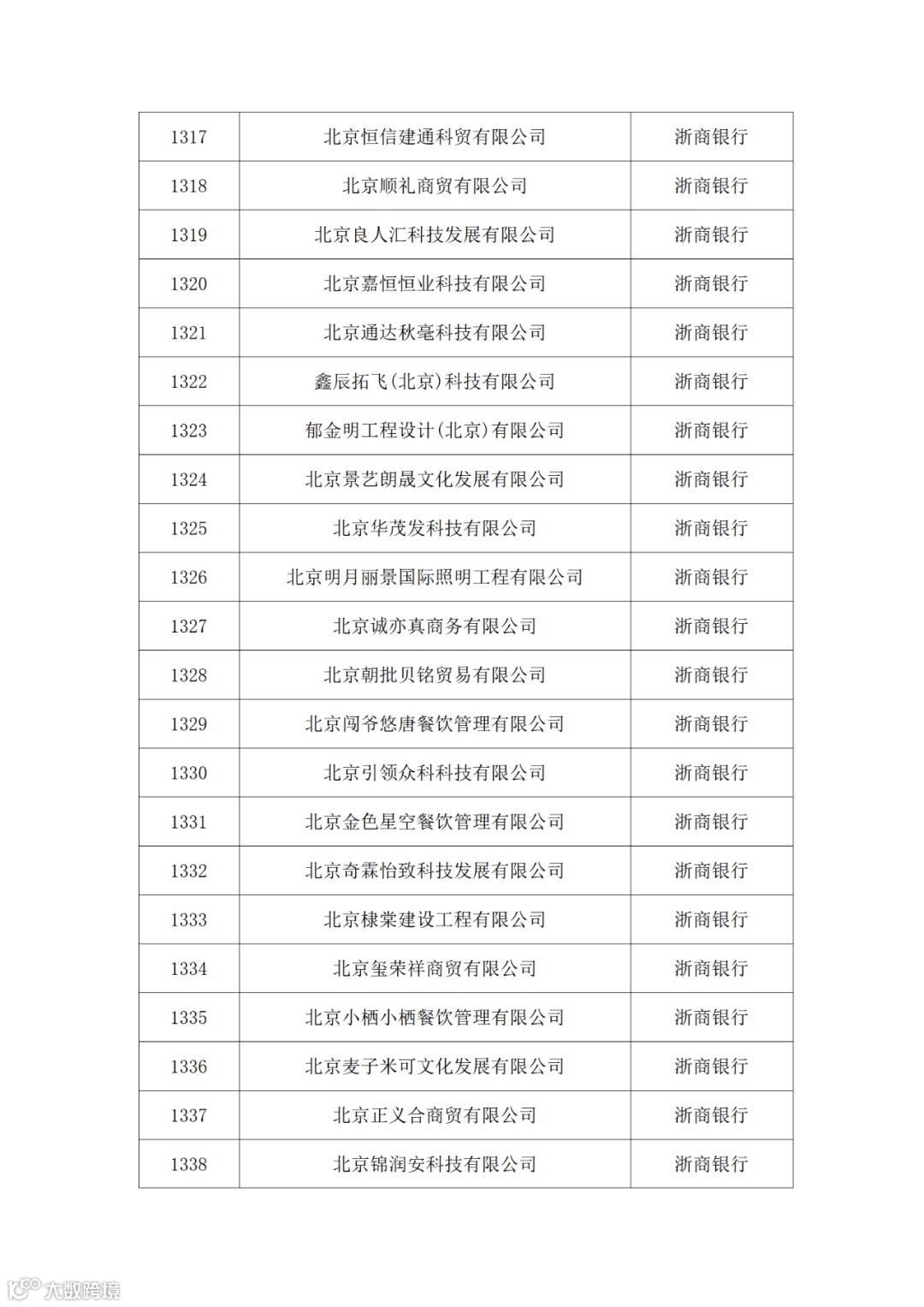 | 1317 | 北京恒信建通科贸有限公司 | 浙商银行 |
|---|---|---|
| 1318 | 北京顺礼商贸有限公司 | 浙商银行 |
| 1319 | 北京良人汇科技发展有限公司 | 浙商银行 |
| 1320 | 北京嘉恒恒业科技有限公司 | 浙商银行 |
| 1321 | 北京通达秋毫科技有限公司 | 浙商银行 |
| 1322 | 鑫辰拓飞(北京)科技有限公司 | 浙商银行 |
| 1323 | 郁金明工程设计(北京)有限公司 | 浙商银行 |
| 1324 | 北京景艺朗晟文化发展有限公司 | 浙商银行 |
| 1325 | 北京华茂发科技有限公司 | 浙商银行 |
| 1326 | 北京明月丽景国际照明工程有限公司 | 浙商银行 |
| 1327 | 北京诚亦真商务有限公司 | 浙商银行 |
| 1328 | 北京朝批贝铭贸易有限公司 | 浙商银行 |
| 1329 | 北京闯爷悠唐餐饮管理有限公司 | 浙商银行 |
| 1330 | 北京引领众科科技有限公司 | 浙商银行 |
| 1331 | 北京金色星空餐饮管理有限公司 | 浙商银行 |
| 1332 | 北京奇霖怡致科技发展有限公司 | 浙商银行 |
| 1333 | 北京棣棠建设工程有限公司 | 浙商银行 |
| 1334 | 北京玺荣祥商贸有限公司 | 浙商银行 |
| 1335 | 北京小栖小栖餐饮管理有限公司 | 浙商银行 |
| 1336 | 北京麦子米可文化发展有限公司 | 浙商银行 |
| 1337 | 北京正义合商贸有限公司 | 浙商银行 |
| 1338 | 北京锦润安科技有限公司 | 浙商银行 |

大数跨境